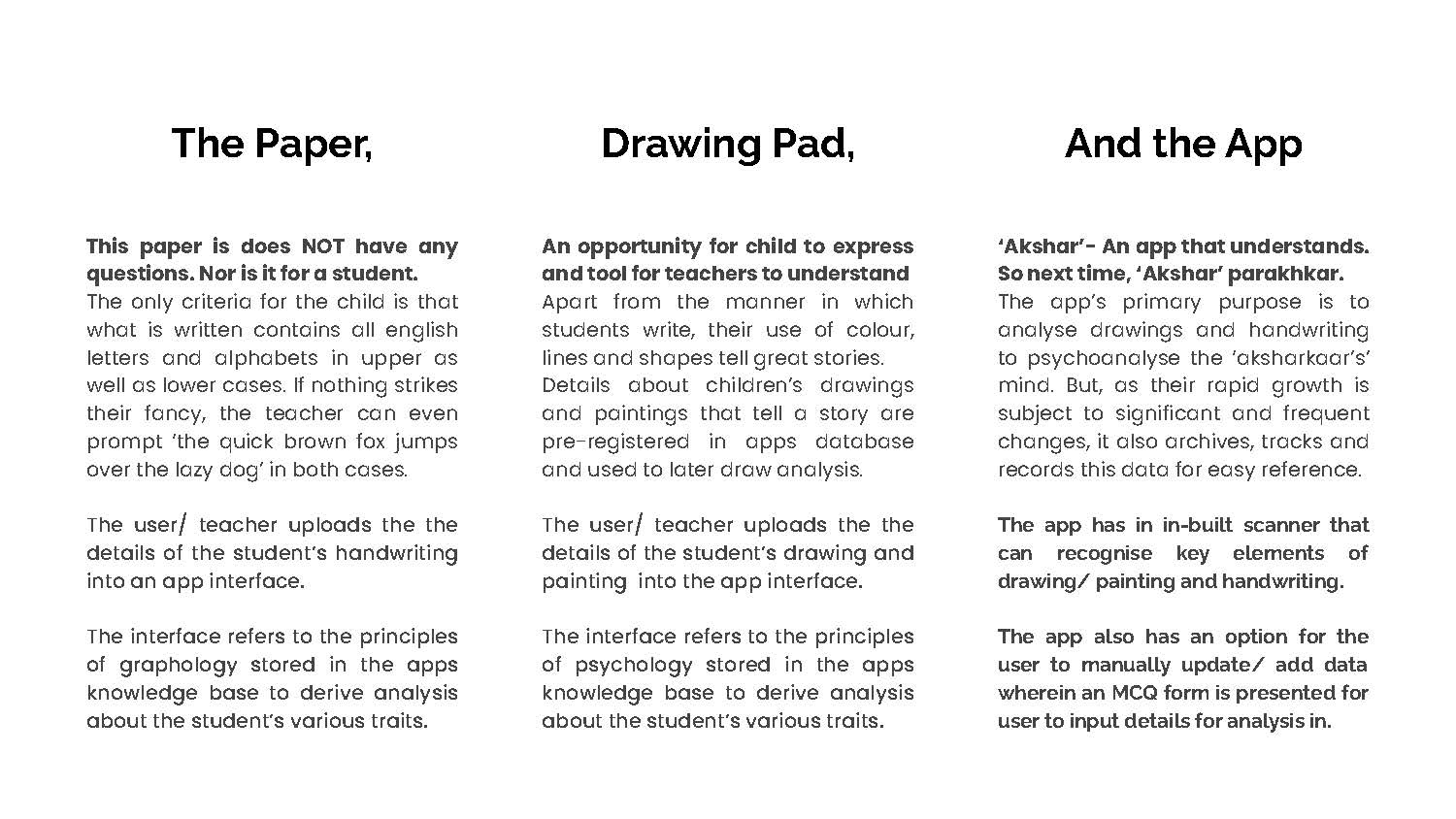 The Paper,

This paper is does NOT have any questions. Nor is it for a student.
The only criteria for the child is that what is written contains all english letters and alphabets in upper as well as lower cases. If nothing strikes their fancy, the teacher can even prompt 'the quick brown fox jumps over the lazy dog' in both cases.

The user/ teacher uploads the the details of the student's handwriting into an app interface.

The interface refers to the principles of graphology stored in the apps knowledge base to derive analysis about the student's various traits.

Drawing Pad,

An opportunity for child to express and tool for teachers to understand
Apart from the manner in which students write, their use of colour, lines and shapes tell great stories. Details about children's drawings and paintings that tell a story are pre-registered in apps database and used to later draw analysis.

The user/ teacher uploads the the details of the student's drawing and painting into the app interface.

The interface refers to the principles of psychology stored in the apps knowledge base to derive analysis about the student's various traits.

And the App

'Akshar'- An app that understands. So next time, 'Akshar' parakhkar.
The app's primary purpose is to analyse drawings and handwriting to psychoanalyse the 'aksharkaar's' mind. But, as their rapid growth is subject to significant and frequent changes, it also archives, tracks and records this data for easy reference.

The app has in in-built scanner that can recognise key elements of drawing/ painting and handwriting.

The app also has an option for the user to manually update/ add data wherein an MCQ form is presented for user to input details for analysis in.